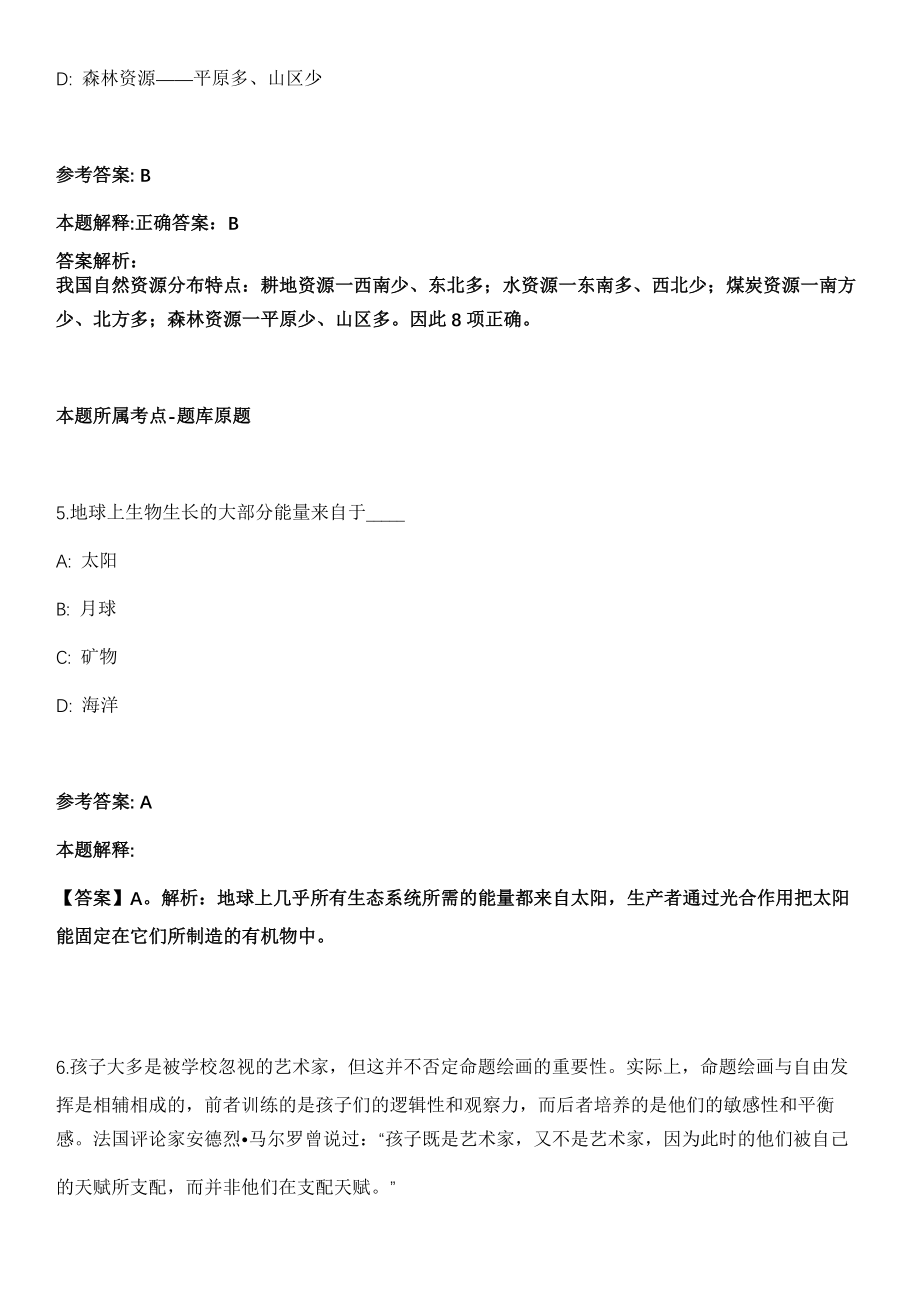 D: 森林资源——平原多、山区少

参考答案: B

本题解释:正确答案：B

答案解析：
我国自然资源分布特点：耕地资源一西南少、东北多；水资源一东南多、西北少；煤炭资源一南方少、北方多；森林资源一平原少、山区多。因此 8 项正确。

本题所属考点-题库原题

5.地球上生物生长的大部分能量来自于____

A: 太阳

B: 月球

C: 矿物

D: 海洋

参考答案: A

本题解释:

【答案】A。解析：地球上几乎所有生态系统所需的能量都来自太阳，生产者通过光合作用把太阳能固定在它们所制造的有机物中。

6.孩子大多是被学校忽视的艺术家，但这并不否定命题绘画的重要性。实际上，命题绘画与自由发挥是相辅相成的，前者训练的是孩子们的逻辑性和观察力，而后者培养的是他们的敏感性和平衡感。法国评论家安德烈•马尔罗曾说过：“孩子既是艺术家，又不是艺术家，因为此时的他们被自己的天赋所支配，而并非他们在支配天赋。”